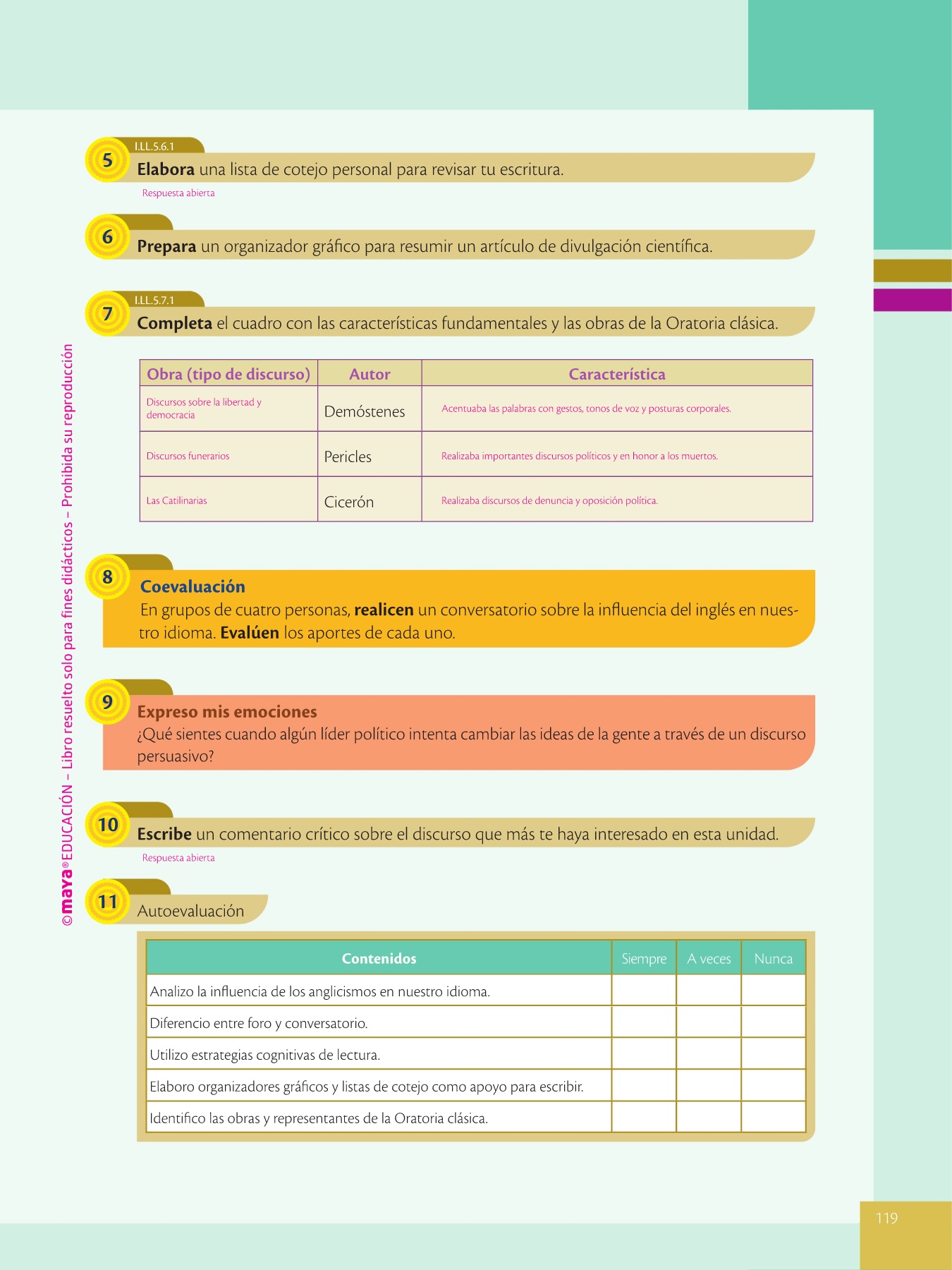 ©maya® EDUCACIÓN – Libro resuelto solo para fines didácticos – Prohibida su reproducción

5 I.LL.5.6.1
**Elabora** una lista de cotejo personal para revisar tu escritura.
Respuesta abierta

6
**Prepara** un organizador gráfico para resumir un artículo de divulgación científica.

7 I.LL.5.7.1
**Completa** el cuadro con las características fundamentales y las obras de la Oratoria clásica.

| Obra (tipo de discurso) | Autor | Característica |
|---|---|---|
| Discursos sobre la libertad y democracia | Demóstenes | Acentuaba las palabras con gestos, tonos de voz y posturas corporales. |
| Discursos funerarios | Pericles | Realizaba importantes discursos políticos y en honor a los muertos. |
| Las Catilinarias | Cicerón | Realizaba discursos de denuncia y oposición política. |

8
**Coevaluación**
En grupos de cuatro personas, **realicen** un conversatorio sobre la influencia del inglés en nuestro idioma. **Evalúen** los aportes de cada uno.

9
**Expreso mis emociones**
¿Qué sientes cuando algún líder político intenta cambiar las ideas de la gente a través de un discurso persuasivo?

10
**Escribe** un comentario crítico sobre el discurso que más te haya interesado en esta unidad.
Respuesta abierta

11
Autoevaluación

| Contenidos | Siempre | A veces | Nunca |
|---|---|---|---|
| Analizo la influencia de los anglicismos en nuestro idioma. | | | |
| Diferencio entre foro y conversatorio. | | | |
| Utilizo estrategias cognitivas de lectura. | | | |
| Elaboro organizadores gráficos y listas de cotejo como apoyo para escribir. | | | |
| Identifico las obras y representantes de la Oratoria clásica. | | | |

119